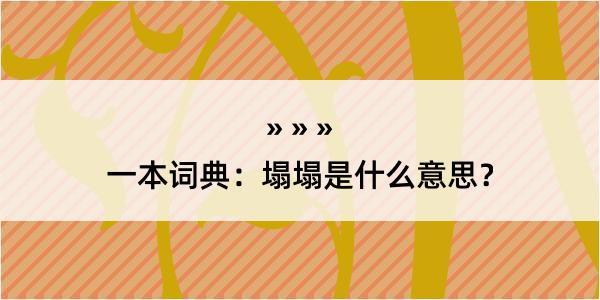 » » »

一本词典：塌塌是什么意思？